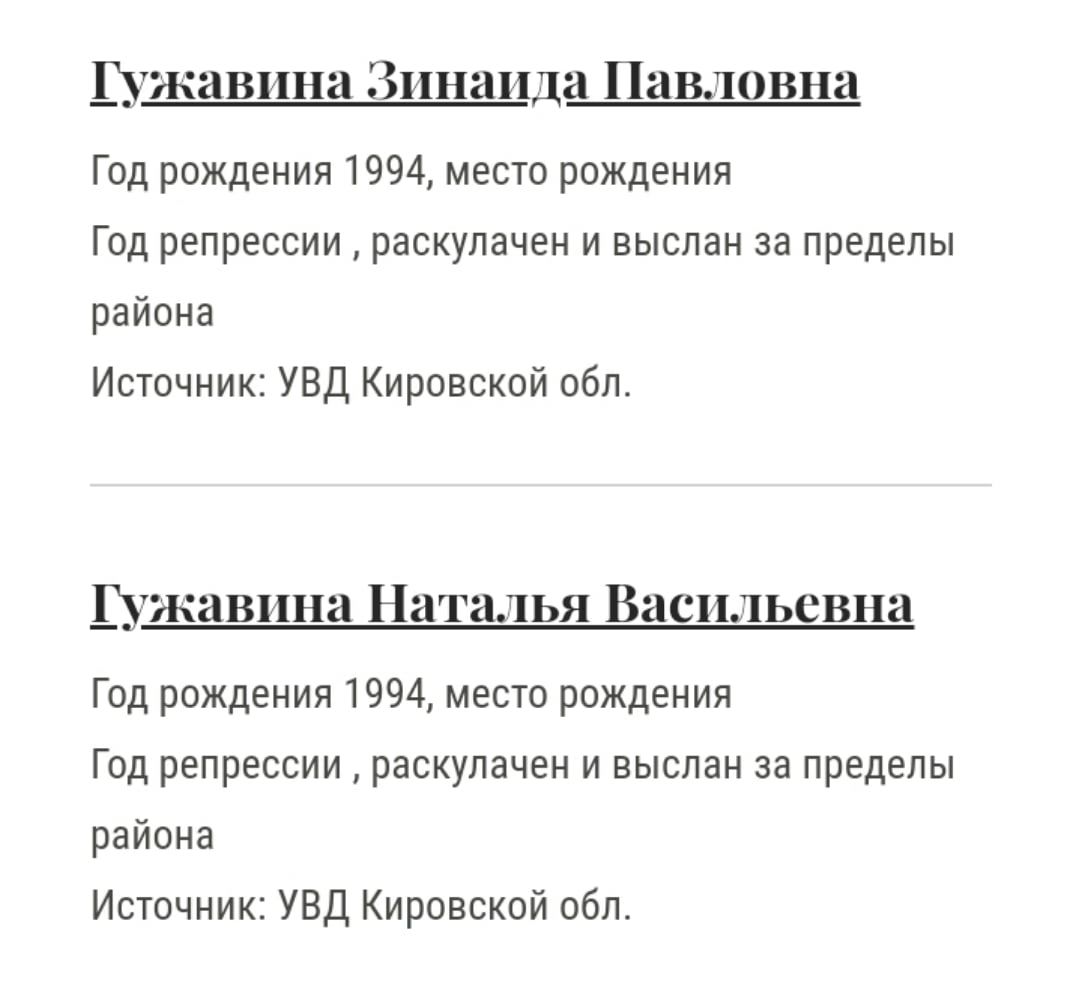 Гужавина Зинаида Павловна

Год рождения 1994, место рождения

Год репрессии , раскулачен и выслан за пределы района

Источник: УВД Кировской обл.

Гужавина Наталья Васильевна

Год рождения 1994, место рождения

Год репрессии , раскулачен и выслан за пределы района

Источник: УВД Кировской обл.